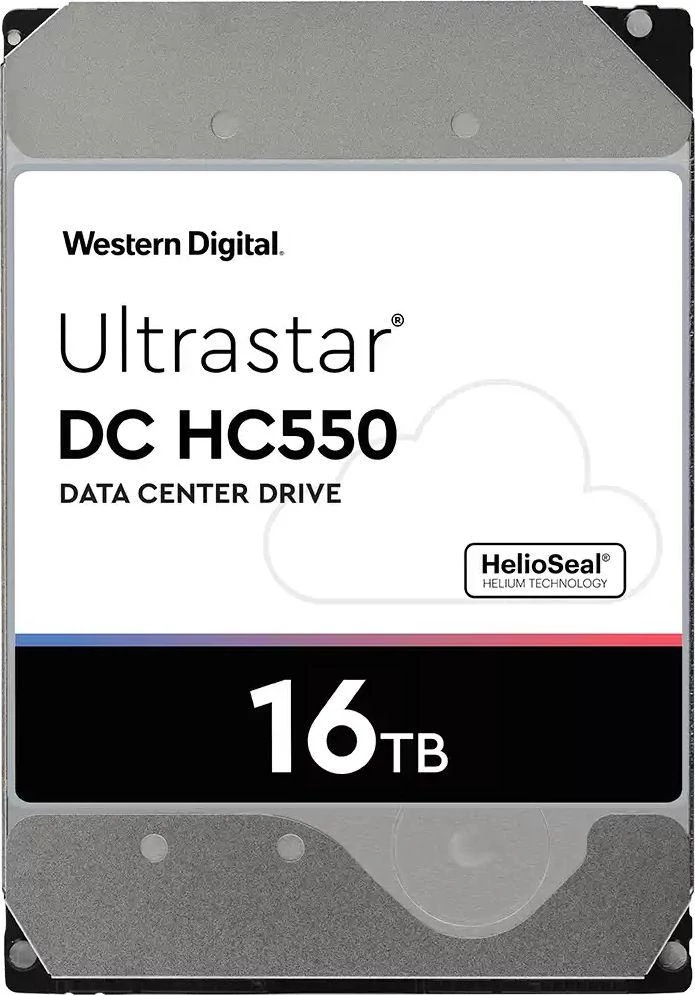 Western Digital.

Ultrastar®
DC HC550
DATA CENTER DRIVE

HelioSeal®
HELIUM TECHNOLOGY

16TB